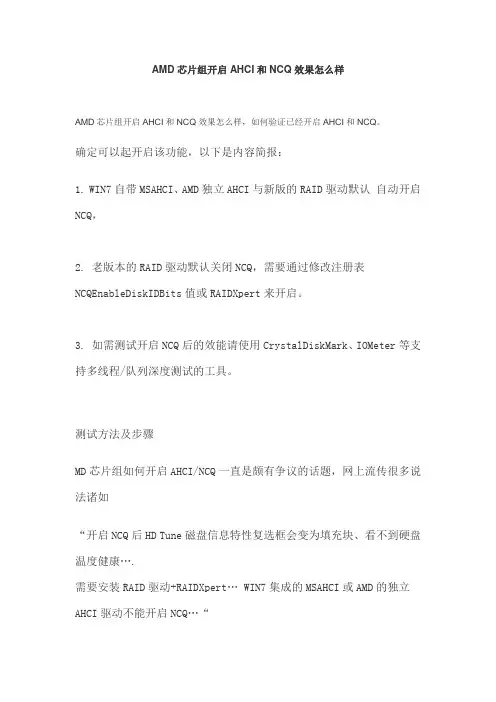 AMD 芯片组开启 AHCI 和 NCQ 效果怎么样

AMD 芯片组开启 AHCI 和 NCQ 效果怎么样，如何验证已经开启 AHCI 和 NCQ。

确定可以起开启该功能，以下是内容简报：

1. WIN7 自带 MSAHCI、AMD 独立 AHCI 与新版的 RAID 驱动默认 自动开启 NCQ，

2. 老版本的 RAID 驱动默认关闭 NCQ，需要通过修改注册表 NCQEnableDiskIDBits 值或 RAIDXpert 来开启。

3. 如需测试开启 NCQ 后的效能请使用 CrystalDiskMark、IOMeter 等支持多线程/队列深度测试的工具。

测试方法及步骤

MD 芯片组如何开启 AHCI/NCQ 一直是颇有争议的话题，网上流传很多说法诸如

“开启 NCQ 后 HD Tune 磁盘信息特性复选框会变为填充块、看不到硬盘温度健康….
需要安装 RAID 驱动+RAIDXpert… WIN7 集成的 MSAHCI 或 AMD 的独立 AHCI 驱动不能开启 NCQ…“